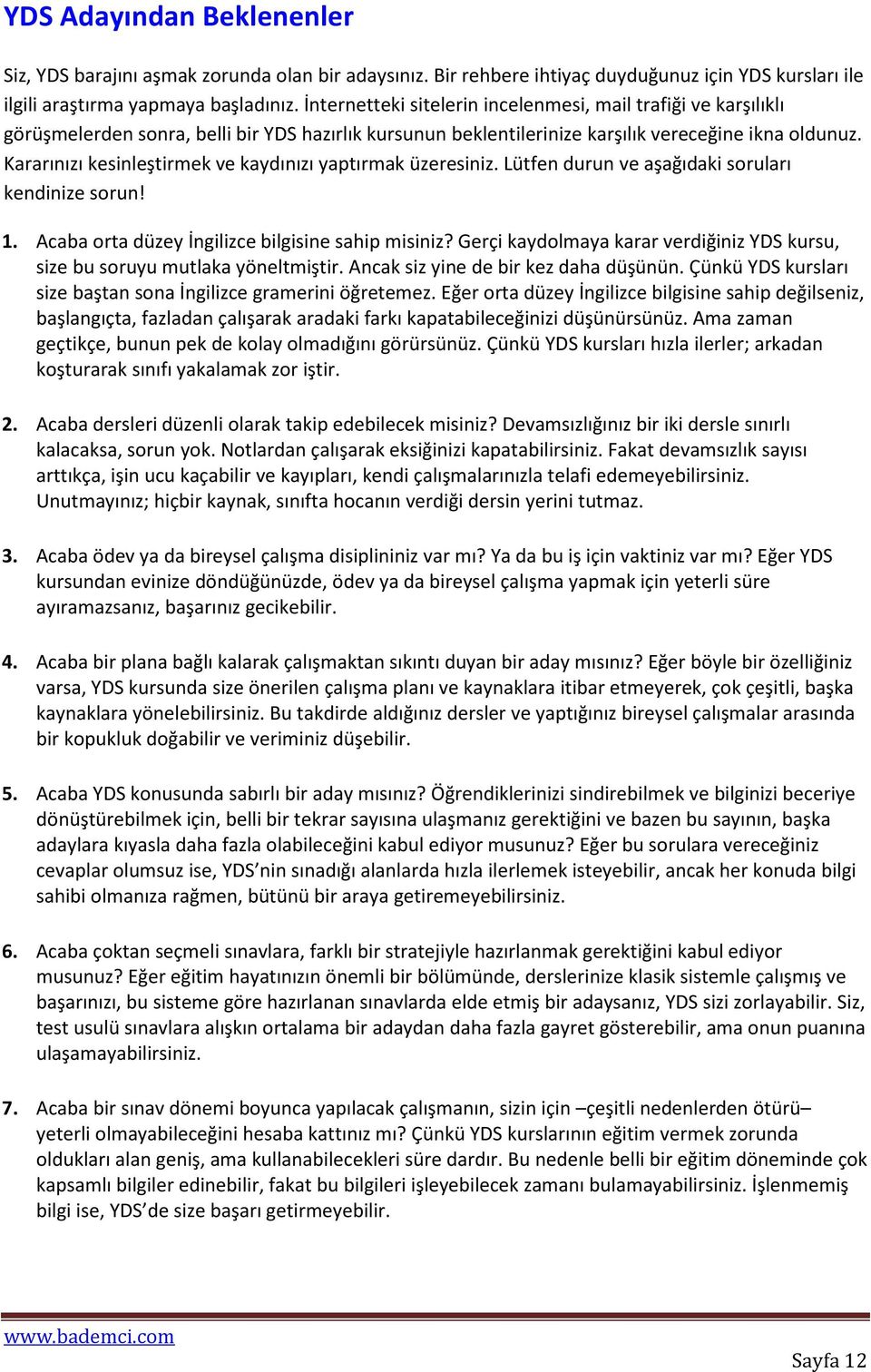 YDS Adayından Beklenenler

Siz, YDS barajını aşmak zorunda olan bir adaysınız. Bir rehbere ihtiyaç duyduğunuz için YDS kursları ile ilgili araştırma yapmaya başladınız. İnternetteki sitelerin incelenmesi, mail trafiği ve karşılıklı görüşmelerden sonra, belli bir YDS hazırlık kursunun beklentilerinize karşılık vereceğine ikna oldunuz. Kararınızı kesinleştirmek ve kaydınızı yaptırmak üzeresiniz. Lütfen durun ve aşağıdaki soruları kendinize sorun!

1. Acaba orta düzey İngilizce bilgisine sahip misiniz? Gerçi kaydolmaya karar verdiğiniz YDS kursu, size bu soruyu mutlaka yöneltmiştir. Ancak siz yine de bir kez daha düşünün. Çünkü YDS kursları size baştan sona İngilizce gramerini öğretemez. Eğer orta düzey İngilizce bilgisine sahip değilseniz, başlangıçta, fazladan çalışarak aradaki farkı kapatabileceğinizi düşünürsünüz. Ama zaman geçtikçe, bunun pek de kolay olmadığını görürsünüz. Çünkü YDS kursları hızla ilerler; arkadan koşturarak sınıfı yakalamak zor iştir.

2. Acaba dersleri düzenli olarak takip edebilecek misiniz? Devamsızlığınız bir iki dersle sınırlı kalacaksa, sorun yok. Notlardan çalışarak eksiğinizi kapatabilirsiniz. Fakat devamsızlık sayısı arttıkça, işin ucu kaçabilir ve kayıpları, kendi çalışmalarınızla telafi edemeyebilirsiniz. Unutmayınız; hiçbir kaynak, sınıfta hocanın verdiği dersin yerini tutmaz.

3. Acaba ödev ya da bireysel çalışma disiplininiz var mı? Ya da bu iş için vaktiniz var mı? Eğer YDS kursundan evinize döndüğünüzde, ödev ya da bireysel çalışma yapmak için yeterli süre ayıramazsanız, başarınız gecikebilir.

4. Acaba bir plana bağlı kalarak çalışmaktan sıkıntı duyan bir aday mısınız? Eğer böyle bir özelliğiniz varsa, YDS kursunda size önerilen çalışma planı ve kaynaklara itibar etmeyerek, çok çeşitli, başka kaynaklara yönelebilirsiniz. Bu takdirde aldığınız dersler ve yaptığınız bireysel çalışmalar arasında bir kopukluk doğabilir ve veriminiz düşebilir.

5. Acaba YDS konusunda sabırlı bir aday mısınız? Öğrendiklerinizi sindirebilmek ve bilginizi beceriye dönüştürebilmek için, belli bir tekrar sayısına ulaşmanız gerektiğini ve bazen bu sayının, başka adaylara kıyasla daha fazla olabileceğini kabul ediyor musunuz? Eğer bu sorulara vereceğiniz cevaplar olumsuz ise, YDS'nin sınadığı alanlarda hızla ilerlemek isteyebilir, ancak her konuda bilgi sahibi olmanıza rağmen, bütünü bir araya getiremeyebilirsiniz.

6. Acaba çoktan seçmeli sınavlara, farklı bir stratejiyle hazırlanmak gerektiğini kabul ediyor musunuz? Eğer eğitim hayatınızın önemli bir bölümünde, derslerinize klasik sistemle çalışmış ve başarınızı, bu sisteme göre hazırlanan sınavlarda elde etmiş bir adaysanız, YDS sizi zorlayabilir. Siz, test usulü sınavlara alışkın ortalama bir adaydan daha fazla gayret gösterebilir, ama onun puanına ulaşamayabilirsiniz.

7. Acaba bir sınav dönemi boyunca yapılacak çalışmanın, sizin için –çeşitli nedenlerden ötürü– yeterli olmayabileceğini hesaba kattınız mı? Çünkü YDS kurslarının eğitim vermek zorunda oldukları alan geniş, ama kullanabilecekleri süre dardır. Bu nedenle belli bir eğitim döneminde çok kapsamlı bilgiler edinebilir, fakat bu bilgileri işleyebilecek zamanı bulamayabilirsiniz. İşlenmemiş bilgi ise, YDS'de size başarı getirmeyebilir.

www.bademci.com
Sayfa 12